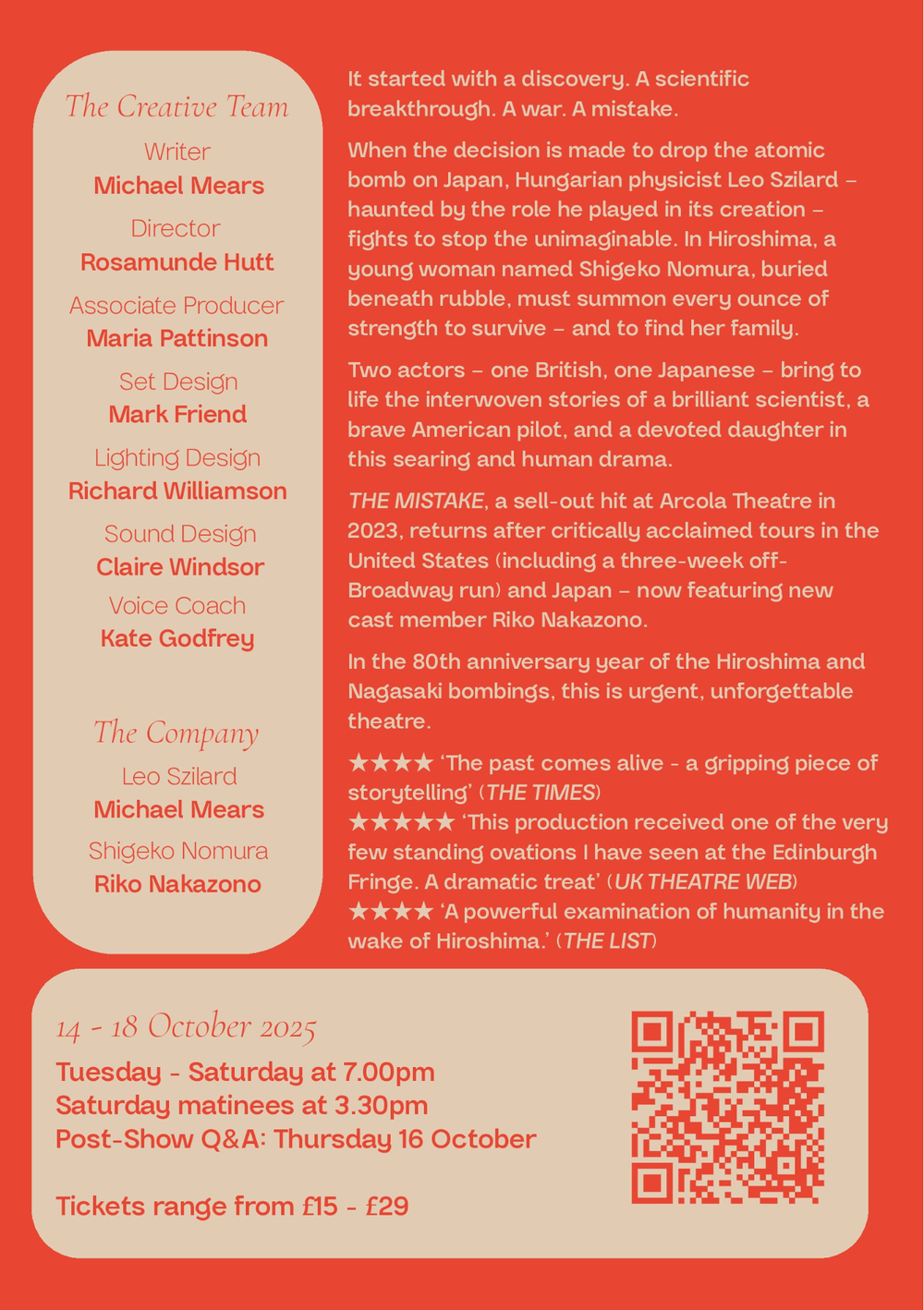 The Creative Team

Writer
Michael Mears

Director
Rosamunde Hutt

Associate Producer
Maria Pattinson

Set Design
Mark Friend

Lighting Design
Richard Williamson

Sound Design
Claire Windsor

Voice Coach
Kate Godfrey

The Company

Leo Szilard
Michael Mears

Shigeko Nomura
Riko Nakazono

It started with a discovery. A scientific breakthrough. A war. A mistake.

When the decision is made to drop the atomic bomb on Japan, Hungarian physicist Leo Szilard – haunted by the role he played in its creation – fights to stop the unimaginable. In Hiroshima, a young woman named Shigeko Nomura, buried beneath rubble, must summon every ounce of strength to survive – and to find her family.

Two actors – one British, one Japanese – bring to life the interwoven stories of a brilliant scientist, a brave American pilot, and a devoted daughter in this searing and human drama.

THE MISTAKE, a sell-out hit at Arcola Theatre in 2023, returns after critically acclaimed tours in the United States (including a three-week off-Broadway run) and Japan – now featuring new cast member Riko Nakazono.

In the 80th anniversary year of the Hiroshima and Nagasaki bombings, this is urgent, unforgettable theatre.

★★★★ 'The past comes alive - a gripping piece of storytelling' (THE TIMES)
★★★★★ 'This production received one of the very few standing ovations I have seen at the Edinburgh Fringe. A dramatic treat' (UK THEATRE WEB)
★★★★ 'A powerful examination of humanity in the wake of Hiroshima.' (THE LIST)

14 - 18 October 2025
Tuesday - Saturday at 7.00pm
Saturday matinees at 3.30pm
Post-Show Q&A: Thursday 16 October

Tickets range from £15 - £29